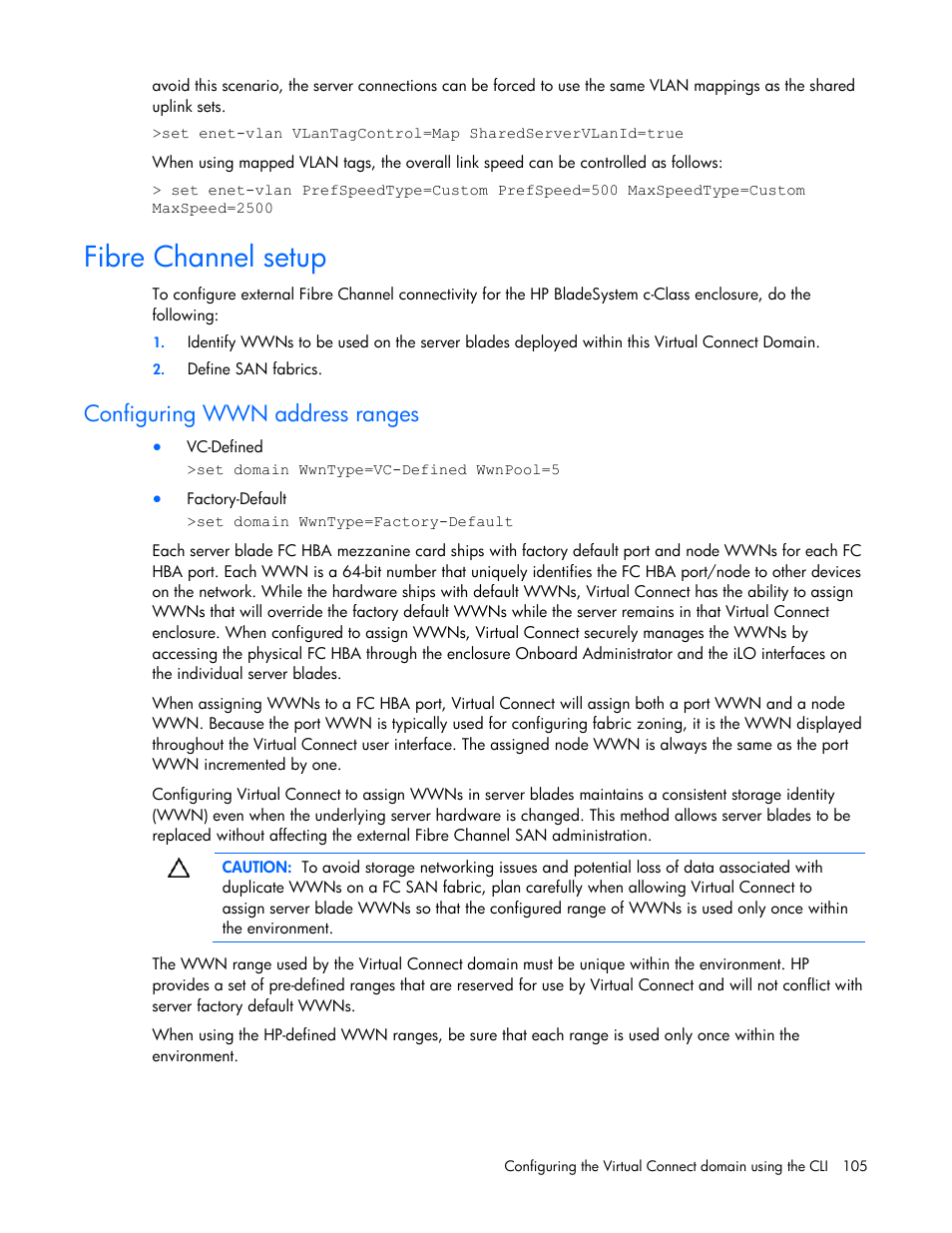 avoid this scenario, the server connections can be forced to use the same VLAN mappings as the shared uplink sets.

>set enet-vlan VLanTagControl=Map SharedServerVLanId=true

When using mapped VLAN tags, the overall link speed can be controlled as follows:

> set enet-vlan PrefSpeedType=Custom PrefSpeed=500 MaxSpeedType=Custom MaxSpeed=2500

Fibre Channel setup

To configure external Fibre Channel connectivity for the HP BladeSystem c-Class enclosure, do the following:

1. Identify WWNs to be used on the server blades deployed within this Virtual Connect Domain.
2. Define SAN fabrics.

Configuring WWN address ranges

• VC-Defined
>set domain WwnType=VC-Defined WwnPool=5
• Factory-Default
>set domain WwnType=Factory-Default

Each server blade FC HBA mezzanine card ships with factory default port and node WWNs for each FC HBA port. Each WWN is a 64-bit number that uniquely identifies the FC HBA port/node to other devices on the network. While the hardware ships with default WWNs, Virtual Connect has the ability to assign WWNs that will override the factory default WWNs while the server remains in that Virtual Connect enclosure. When configured to assign WWNs, Virtual Connect securely manages the WWNs by accessing the physical FC HBA through the enclosure Onboard Administrator and the iLO interfaces on the individual server blades.

When assigning WWNs to a FC HBA port, Virtual Connect will assign both a port WWN and a node WWN. Because the port WWN is typically used for configuring fabric zoning, it is the WWN displayed throughout the Virtual Connect user interface. The assigned node WWN is always the same as the port WWN incremented by one.

Configuring Virtual Connect to assign WWNs in server blades maintains a consistent storage identity (WWN) even when the underlying server hardware is changed. This method allows server blades to be replaced without affecting the external Fibre Channel SAN administration.

CAUTION: To avoid storage networking issues and potential loss of data associated with duplicate WWNs on a FC SAN fabric, plan carefully when allowing Virtual Connect to assign server blade WWNs so that the configured range of WWNs is used only once within the environment.

The WWN range used by the Virtual Connect domain must be unique within the environment. HP provides a set of pre-defined ranges that are reserved for use by Virtual Connect and will not conflict with server factory default WWNs.

When using the HP-defined WWN ranges, be sure that each range is used only once within the environment.

Configuring the Virtual Connect domain using the CLI 105